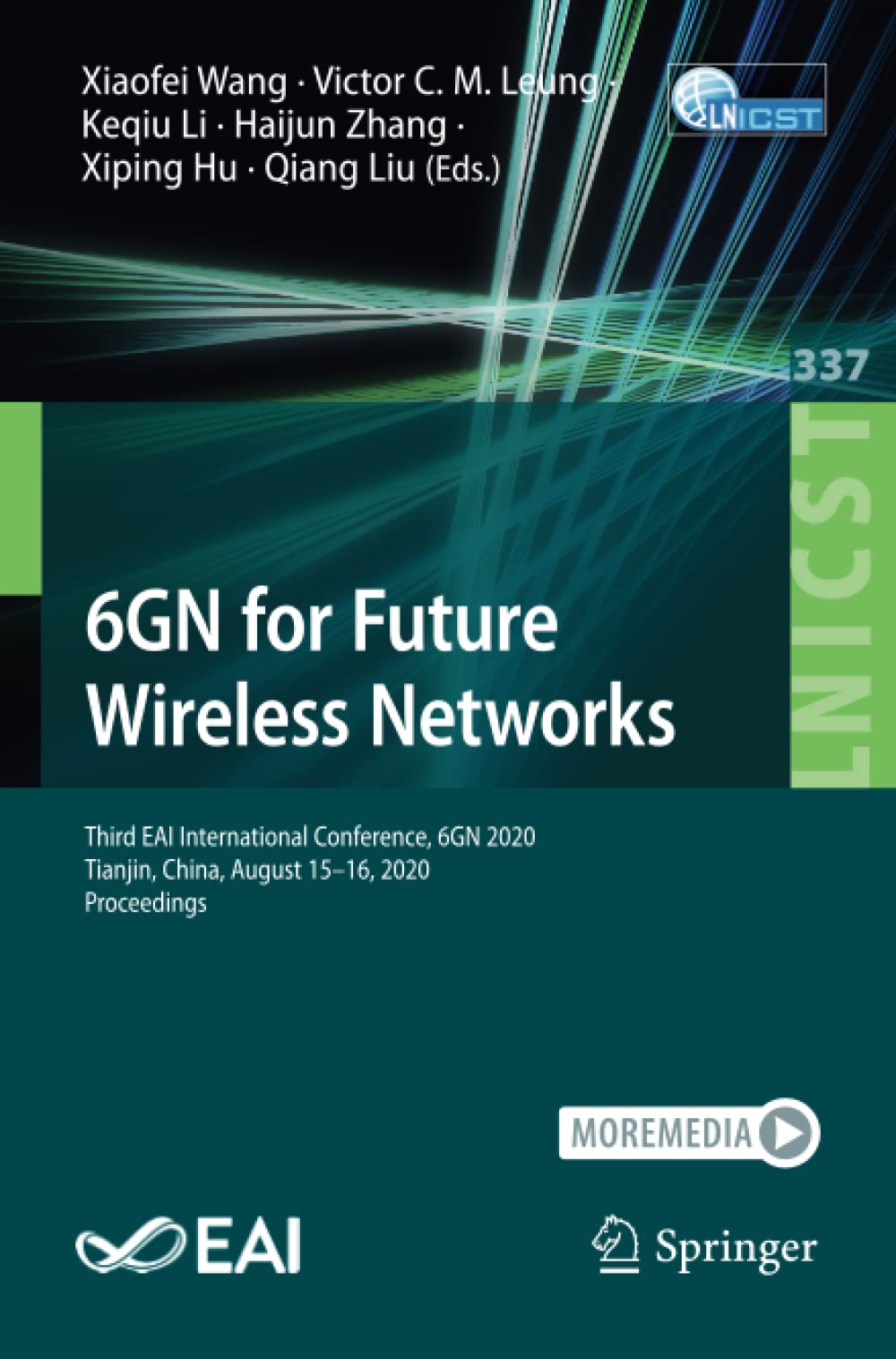 Xiaofei Wang · Victor C. M. Leung · Keqiu Li · Haijun Zhang · Xiping Hu · Qiang Liu (Eds.)

LNICST

337

LNICST

6GN for Future Wireless Networks

Third EAI International Conference, 6GN 2020
Tianjin, China, August 15–16, 2020
Proceedings

MOREMEDIA

EAI

Springer